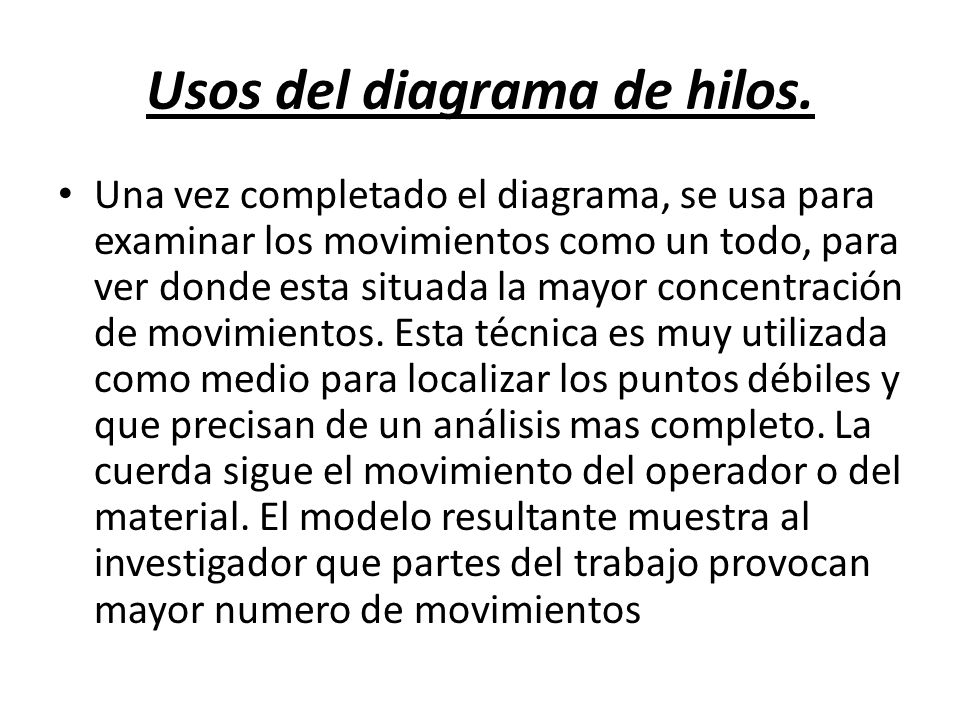 Usos del diagrama de hilos.

• Una vez completado el diagrama, se usa para examinar los movimientos como un todo, para ver donde esta situada la mayor concentración de movimientos. Esta técnica es muy utilizada como medio para localizar los puntos débiles y que precisan de un análisis mas completo. La cuerda sigue el movimiento del operador o del material. El modelo resultante muestra al investigador que partes del trabajo provocan mayor numero de movimientos